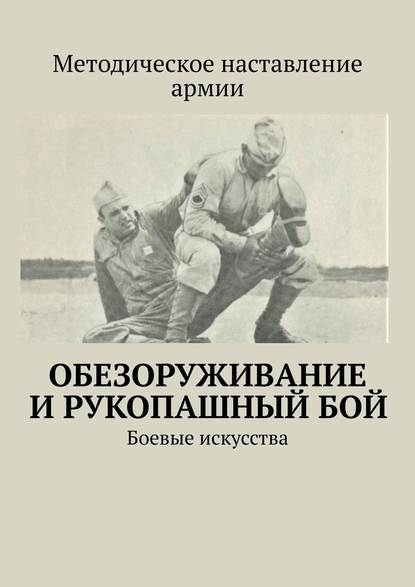 Методическое наставление армии

ОБЕЗОРУЖИВАНИЕ И РУКОПАШНЫЙ БОЙ

Боевые искусства